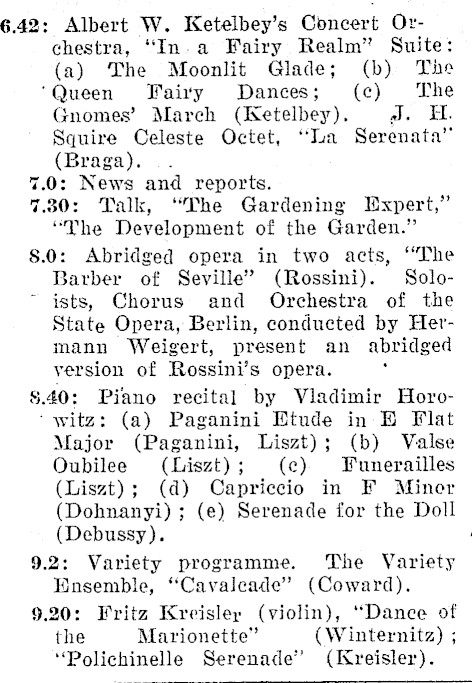 6.42: Albert W. Ketelbey's Concert Orchestra, "In a Fairy Realm" Suite: (a) The Moonlit Glade; (b) The Queen Fairy Dances; (c) The Gnomes' March (Ketelbey). J. H. Squire Celeste Octet, "La Serenata" (Braga).

7.0: News and reports.

7.30: Talk, "The Gardening Expert," "The Development of the Garden."

8.0: Abridged opera in two acts, "The Barber of Seville" (Rossini). Soloists, Chorus and Orchestra of the State Opera, Berlin, conducted by Hermann Weigert, present an abridged version of Rossini's opera.

8.40: Piano recital by Vladimir Horowitz: (a) Paganini Etude in E Flat Major (Paganini, Liszt); (b) Valse Oubilee (Liszt); (c) Funerailles (Liszt); (d) Capriccio in F Minor (Dohnanyi); (e) Serenade for the Doll (Debussy).

9.2: Variety programme. The Variety Ensemble, "Cavalcade" (Coward).

9.20: Fritz Kreisler (violin), "Dance of the Marionette" (Winternitz); "Polichinelle Serenade" (Kreisler).